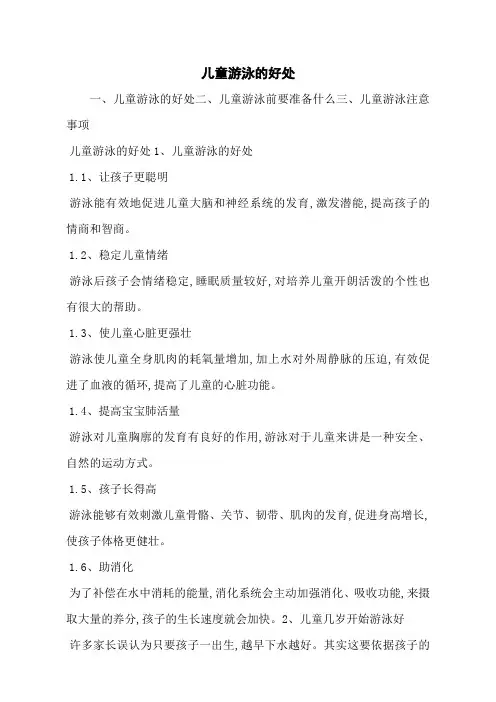 儿童游泳的好处

一、儿童游泳的好处二、儿童游泳前要准备什么三、儿童游泳注意事项

儿童游泳的好处 1、儿童游泳的好处

1.1、让孩子更聪明

游泳能有效地促进儿童大脑和神经系统的发育,激发潜能,提高孩子的情商和智商。

1.2、稳定儿童情绪

游泳后孩子会情绪稳定,睡眠质量较好,对培养儿童开朗活泼的个性也有很大的帮助。

1.3、使儿童心脏更强壮

游泳使儿童全身肌肉的耗氧量增加,加上水对外周静脉的压迫,有效促进了血液的循环,提高了儿童的心脏功能。

1.4、提高宝宝肺活量

游泳对儿童胸廓的发育有良好的作用,游泳对于儿童来讲是一种安全、自然的运动方式。

1.5、孩子长得高

游泳能够有效刺激儿童骨骼、关节、韧带、肌肉的发育,促进身高增长,使孩子体格更健壮。

1.6、助消化

为了补偿在水中消耗的能量,消化系统会主动加强消化、吸收功能,来摄取大量的养分,孩子的生长速度就会加快。2、儿童几岁开始游泳好

许多家长误认为只要孩子一出生,越早下水越好。其实这要依据孩子的